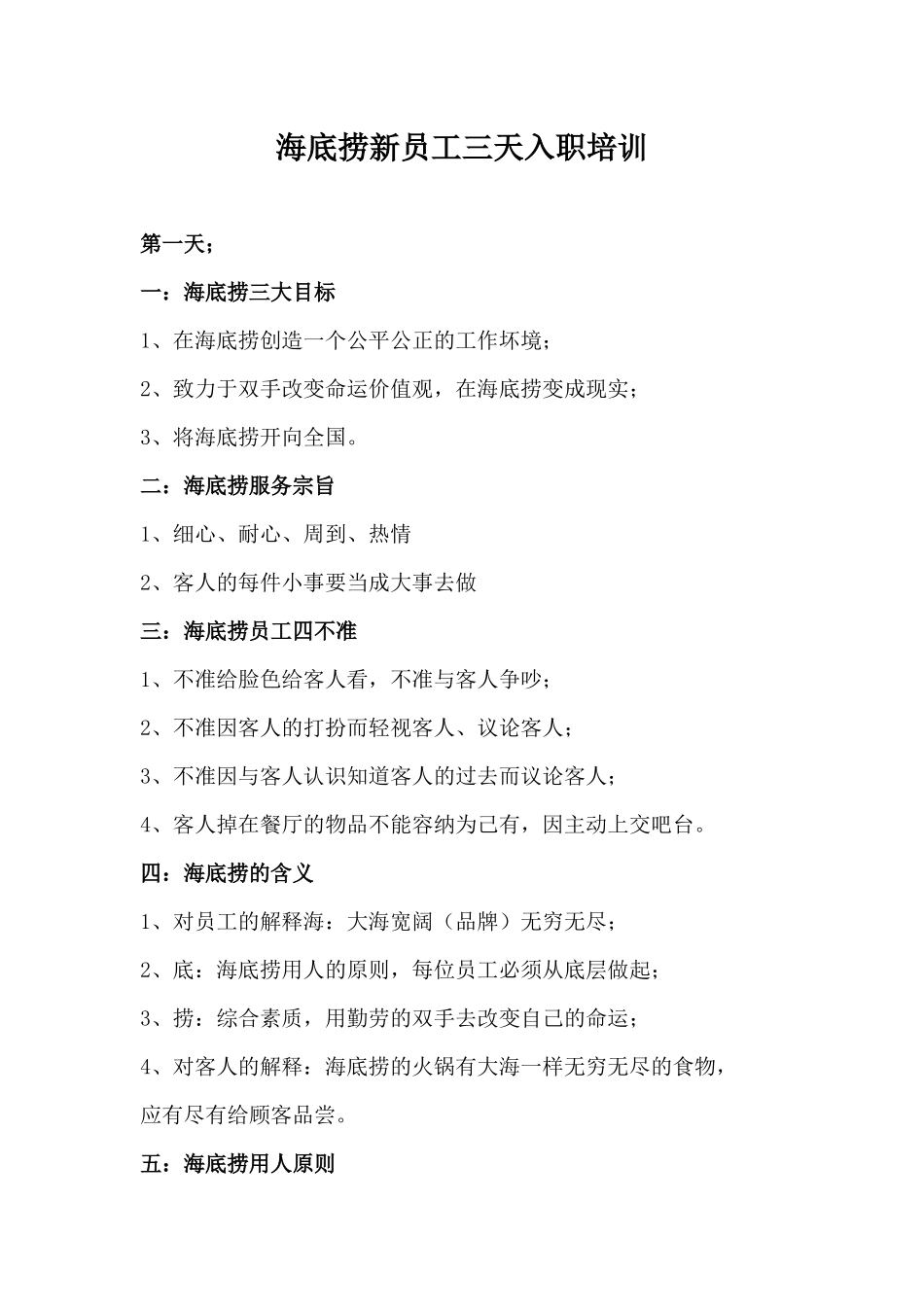 海底捞新员工三天入职培训

第一天；

一：海底捞三大目标

1、在海底捞创造一个公平公正的工作坏境；

2、致力于双手改变命运价值观，在海底捞变成现实；

3、将海底捞开向全国。

二：海底捞服务宗旨

1、细心、耐心、周到、热情

2、客人的每件小事要当成大事去做

三：海底捞员工四不准

1、不准给脸色给客人看，不准与客人争吵；

2、不准因客人的打扮而轻视客人、议论客人；

3、不准因与客人认识知道客人的过去而议论客人；

4、客人掉在餐厅的物品不能容纳为己有，因主动上交吧台。

四：海底捞的含义

1、对员工的解释海：大海宽阔（品牌）无穷无尽；

2、底：海底捞用人的原则，每位员工必须从底层做起；

3、捞：综合素质，用勤劳的双手去改变自己的命运；

4、对客人的解释：海底捞的火锅有大海一样无穷无尽的食物，应有尽有给顾客品尝。

五：海底捞用人原则